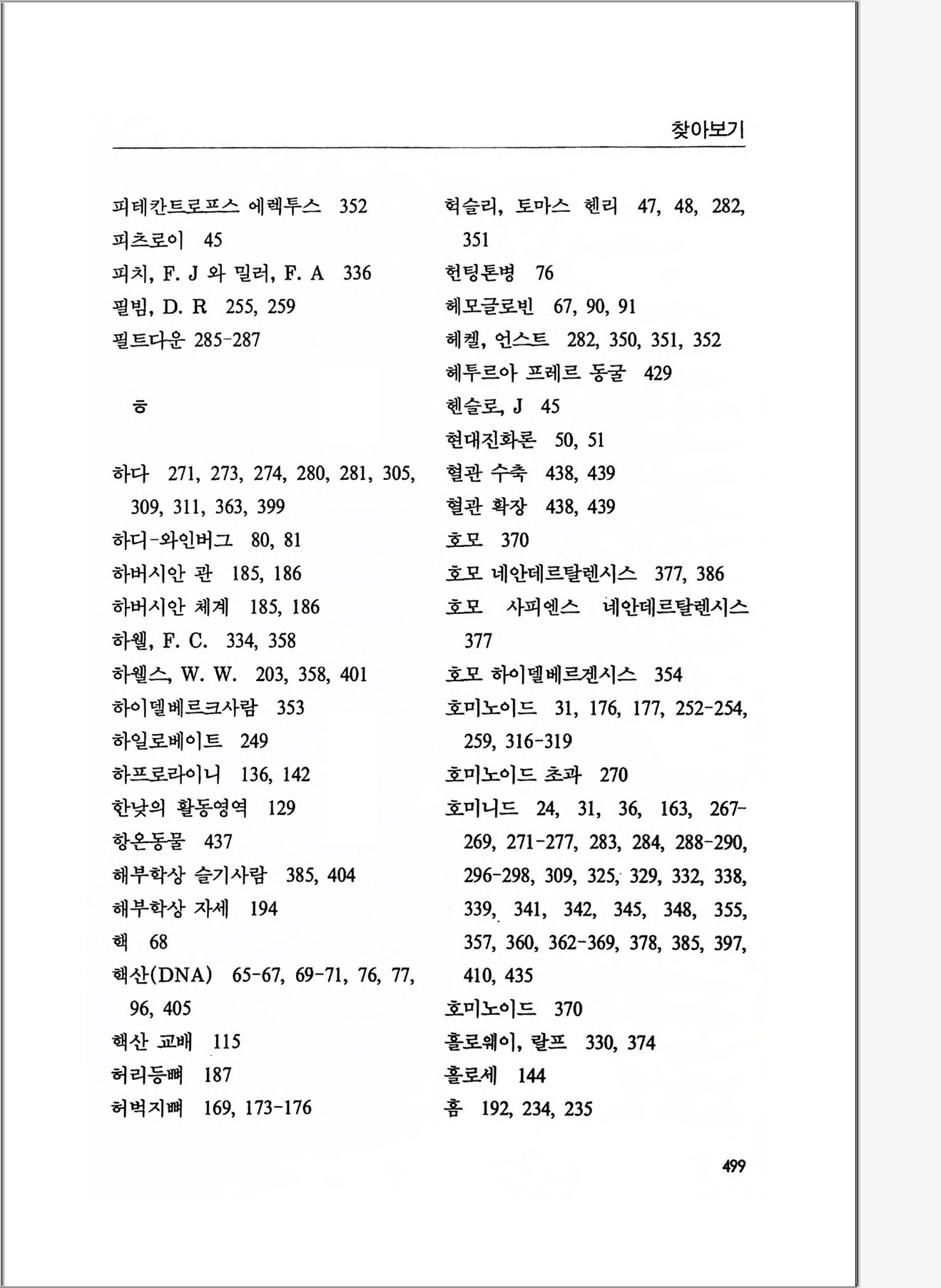 찾아보기

피테칸트로프스 에렉투스 352
피츠로이 45
피치, F. J 와 밀러, F. A 336
필빔, D. R 255, 259
필트다운 285-287

ㅎ

하다 271, 273, 274, 280, 281, 305, 309, 311, 363, 399
하디-와인버그 80, 81
하버시안 관 185, 186
하버시안 체계 185, 186
하웰, F. C. 334, 358
하웰스, W. W. 203, 358, 401
하이델베르크사람 353
하일로베이트 249
하프로라이니 136, 142
한낮의 활동영역 129
항온동물 437
해부학상 슬기사람 385, 404
해부학상 자세 194
핵 68
핵산(DNA) 65-67, 69-71, 76, 77, 96, 405
핵산 교배 115
허리등뼈 187
허벅지뼈 169, 173-176

헉슬리, 토마스 헨리 47, 48, 282, 351
헌팅톤병 76
헤모글로빈 67, 90, 91
헤켈, 언스트 282, 350, 351, 352
헤투르아 프레르 동굴 429
헨슬로, J 45
현대진화론 50, 51
혈관 수축 438, 439
혈관 확장 438, 439
호모 370
호모 네안데르탈렌시스 377, 386
호모 사피엔스 네안데르탈렌시스 377
호모 하이델베르겐시스 354
호미노이드 31, 176, 177, 252-254, 259, 316-319
호미노이드 초과 270
호미니드 24, 31, 36, 163, 267-269, 271-277, 283, 284, 288-290, 296-298, 309, 325, 329, 332, 338, 339, 341, 342, 345, 348, 355, 357, 360, 362-369, 378, 385, 397, 410, 435
호미노이드 370
홀로웨이, 랄프 330, 374
홀로세 144
홈 192, 234, 235

499